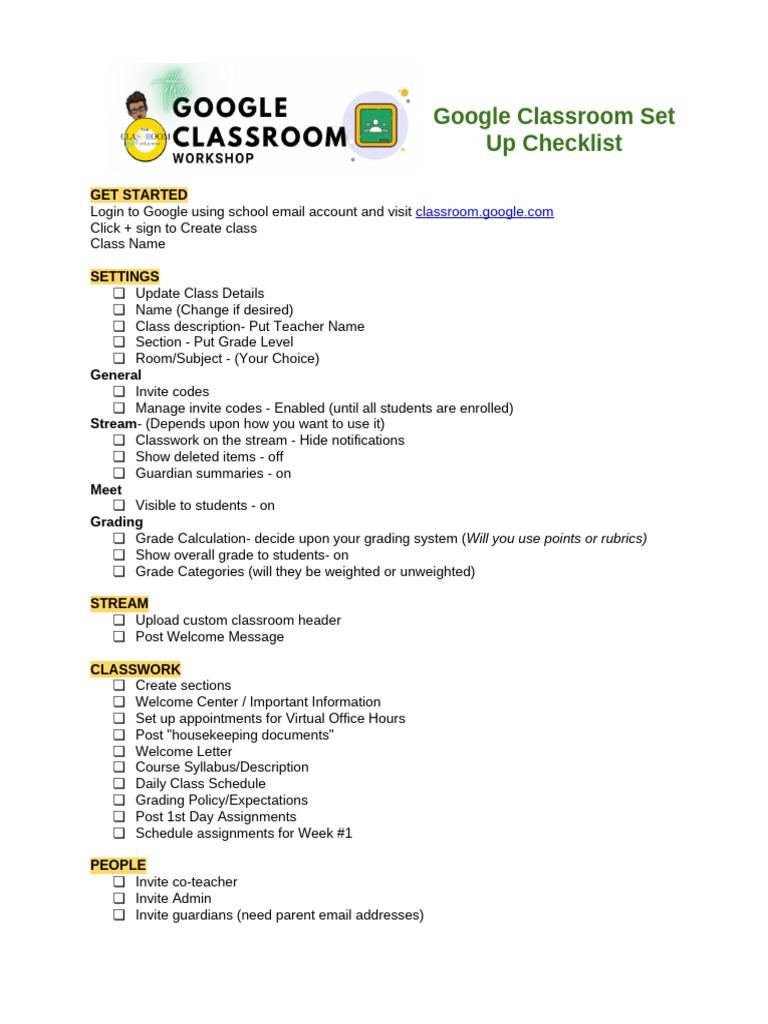 The GOOGLE CLASSROOM WORKSHOP

Google Classroom Set Up Checklist

GET STARTED
Login to Google using school email account and visit classroom.google.com
Click + sign to Create class
Class Name

SETTINGS
❑ Update Class Details
❑ Name (Change if desired)
❑ Class description- Put Teacher Name
❑ Section - Put Grade Level
❑ Room/Subject - (Your Choice)
General
❑ Invite codes
❑ Manage invite codes - Enabled (until all students are enrolled)
Stream- (Depends upon how you want to use it)
❑ Classwork on the stream - Hide notifications
❑ Show deleted items - off
❑ Guardian summaries - on
Meet
❑ Visible to students - on
Grading
❑ Grade Calculation- decide upon your grading system (Will you use points or rubrics)
❑ Show overall grade to students- on
❑ Grade Categories (will they be weighted or unweighted)

STREAM
❑ Upload custom classroom header
❑ Post Welcome Message

CLASSWORK
❑ Create sections
❑ Welcome Center / Important Information
❑ Set up appointments for Virtual Office Hours
❑ Post "housekeeping documents"
❑ Welcome Letter
❑ Course Syllabus/Description
❑ Daily Class Schedule
❑ Grading Policy/Expectations
❑ Post 1st Day Assignments
❑ Schedule assignments for Week #1

PEOPLE
❑ Invite co-teacher
❑ Invite Admin
❑ Invite guardians (need parent email addresses)